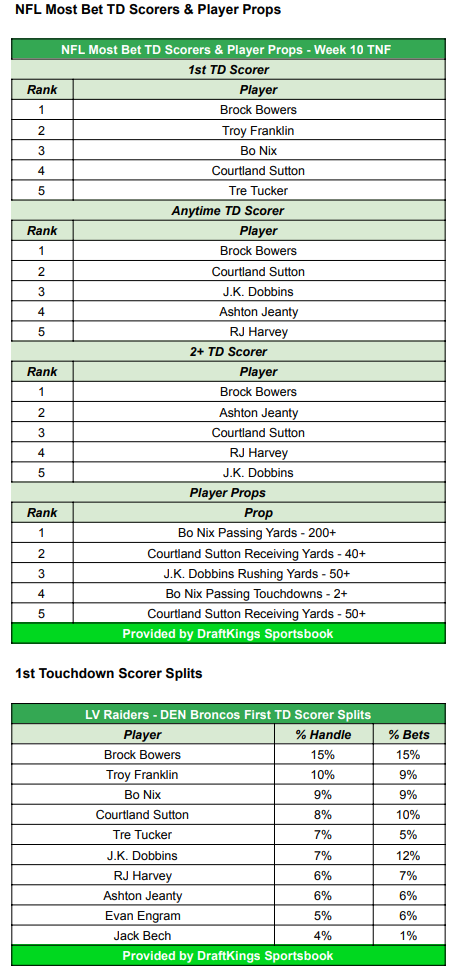 NFL Most Bet TD Scorers & Player Props

| NFL Most Bet TD Scorers & Player Props - Week 10 TNF | |
|---|---|
| 1st TD Scorer | |
| Rank | Player |
| 1 | Brock Bowers |
| 2 | Troy Franklin |
| 3 | Bo Nix |
| 4 | Courtland Sutton |
| 5 | Tre Tucker |
| Anytime TD Scorer | |
| Rank | Player |
| 1 | Brock Bowers |
| 2 | Courtland Sutton |
| 3 | J.K. Dobbins |
| 4 | Ashton Jeanty |
| 5 | RJ Harvey |
| 2+ TD Scorer | |
| Rank | Player |
| 1 | Brock Bowers |
| 2 | Ashton Jeanty |
| 3 | Courtland Sutton |
| 4 | RJ Harvey |
| 5 | J.K. Dobbins |
| Player Props | |
| Rank | Prop |
| 1 | Bo Nix Passing Yards - 200+ |
| 2 | Courtland Sutton Receiving Yards - 40+ |
| 3 | J.K. Dobbins Rushing Yards - 50+ |
| 4 | Bo Nix Passing Touchdowns - 2+ |
| 5 | Courtland Sutton Receiving Yards - 50+ |
| Provided by DraftKings Sportsbook | |

1st Touchdown Scorer Splits

| LV Raiders - DEN Broncos First TD Scorer Splits | | |
|---|---|---|
| Player | % Handle | % Bets |
| Brock Bowers | 15% | 15% |
| Troy Franklin | 10% | 9% |
| Bo Nix | 9% | 9% |
| Courtland Sutton | 8% | 10% |
| Tre Tucker | 7% | 5% |
| J.K. Dobbins | 7% | 12% |
| RJ Harvey | 6% | 7% |
| Ashton Jeanty | 6% | 6% |
| Evan Engram | 5% | 6% |
| Jack Bech | 4% | 1% |
| Provided by DraftKings Sportsbook | | |